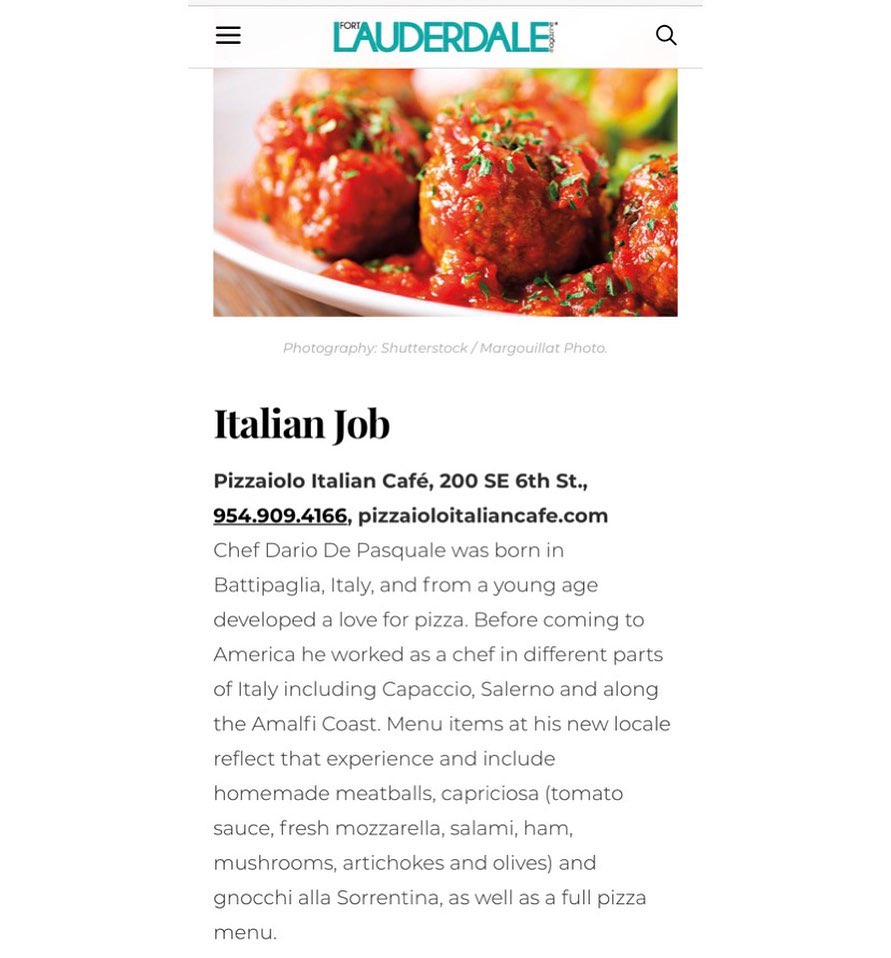 FORT LAUDERDALE magazine

Photography: Shutterstock / Margouillat Photo.

Italian Job

Pizzaiolo Italian Café, 200 SE 6th St., 954.909.4166, pizzaioloitaliancafe.com

Chef Dario De Pasquale was born in Battipaglia, Italy, and from a young age developed a love for pizza. Before coming to America he worked as a chef in different parts of Italy including Capaccio, Salerno and along the Amalfi Coast. Menu items at his new locale reflect that experience and include homemade meatballs, capriciosa (tomato sauce, fresh mozzarella, salami, ham, mushrooms, artichokes and olives) and gnocchi alla Sorrentina, as well as a full pizza menu.